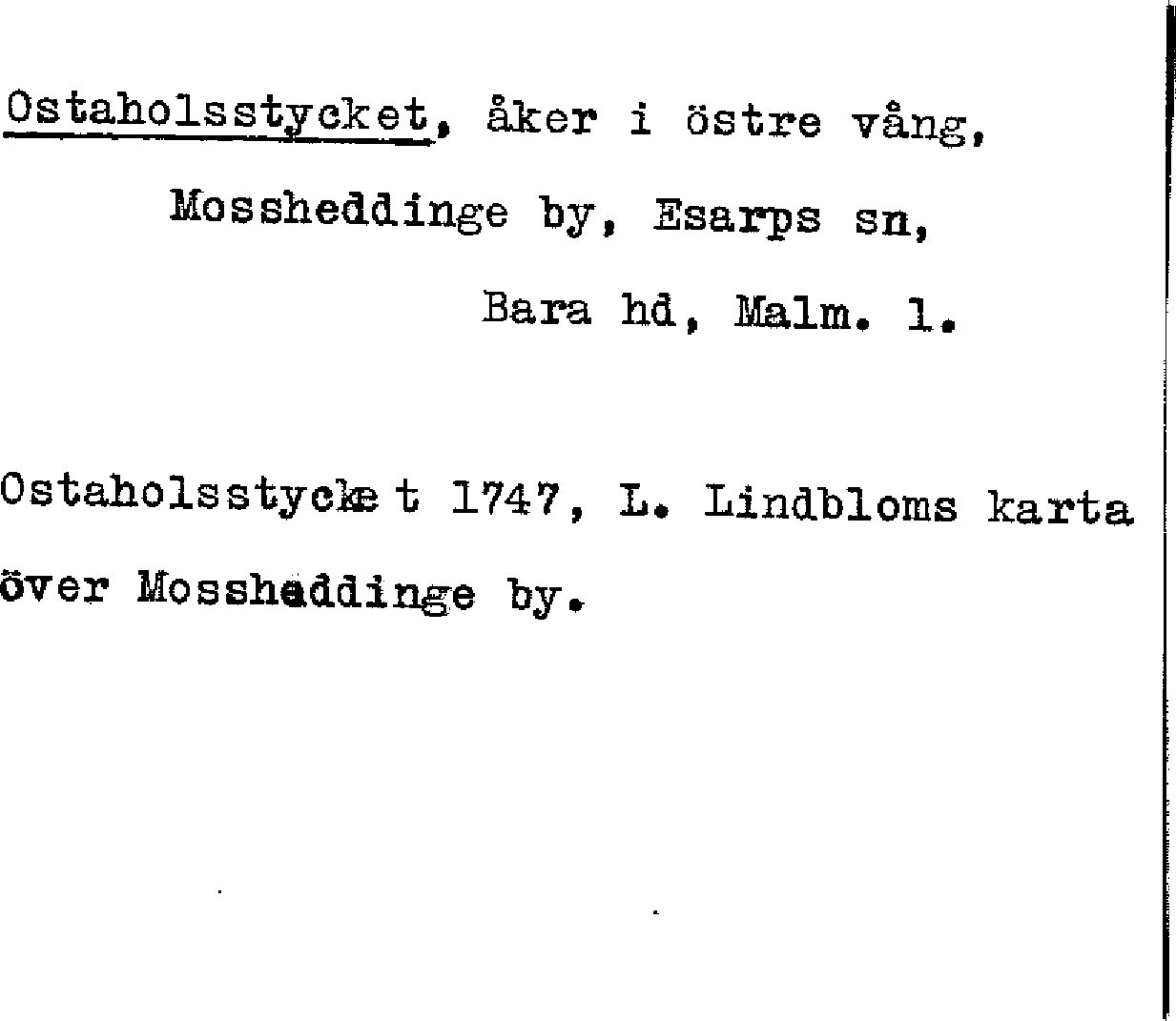 Ostaholsstycket, åker i östre vång,

Mossheddinge by, Esarps sn,

Bara hd, Malm. l.

Ostaholsstycket 1747, L. Lindbloms karta över Mossheddinge by.